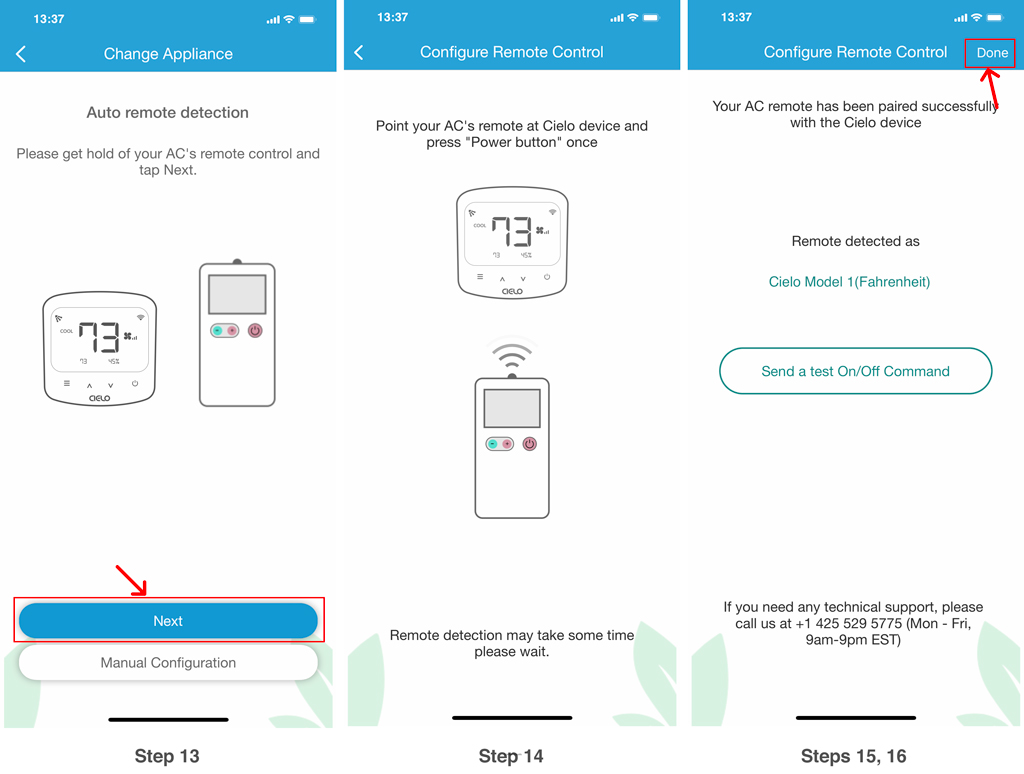 13:37

Change Appliance

Auto remote detection

Please get hold of your AC's remote control and tap Next.

COOL 73

73 45%

CIELO

Next

Manual Configuration

Step 13

13:37

Configure Remote Control

Point your AC's remote at Cielo device and press "Power button" once

COOL 73

73 45%

CIELO

Remote detection may take some time please wait.

Step 14

13:37

Configure Remote Control

Done

Your AC remote has been paired successfully with the Cielo device

Remote detected as

Cielo Model 1(Fahrenheit)

Send a test On/Off Command

If you need any technical support, please call us at +1 425 529 5775 (Mon - Fri, 9am-9pm EST)

Steps 15, 16